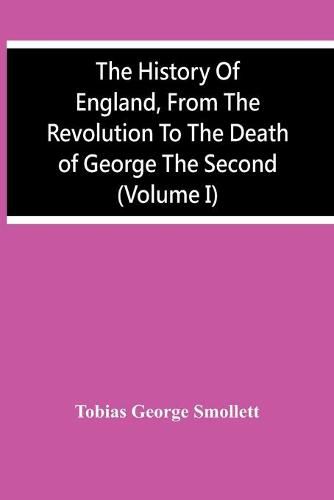 The History Of England, From The Revolution To The Death of George The Second (Volume I)

Tobias George Smollett